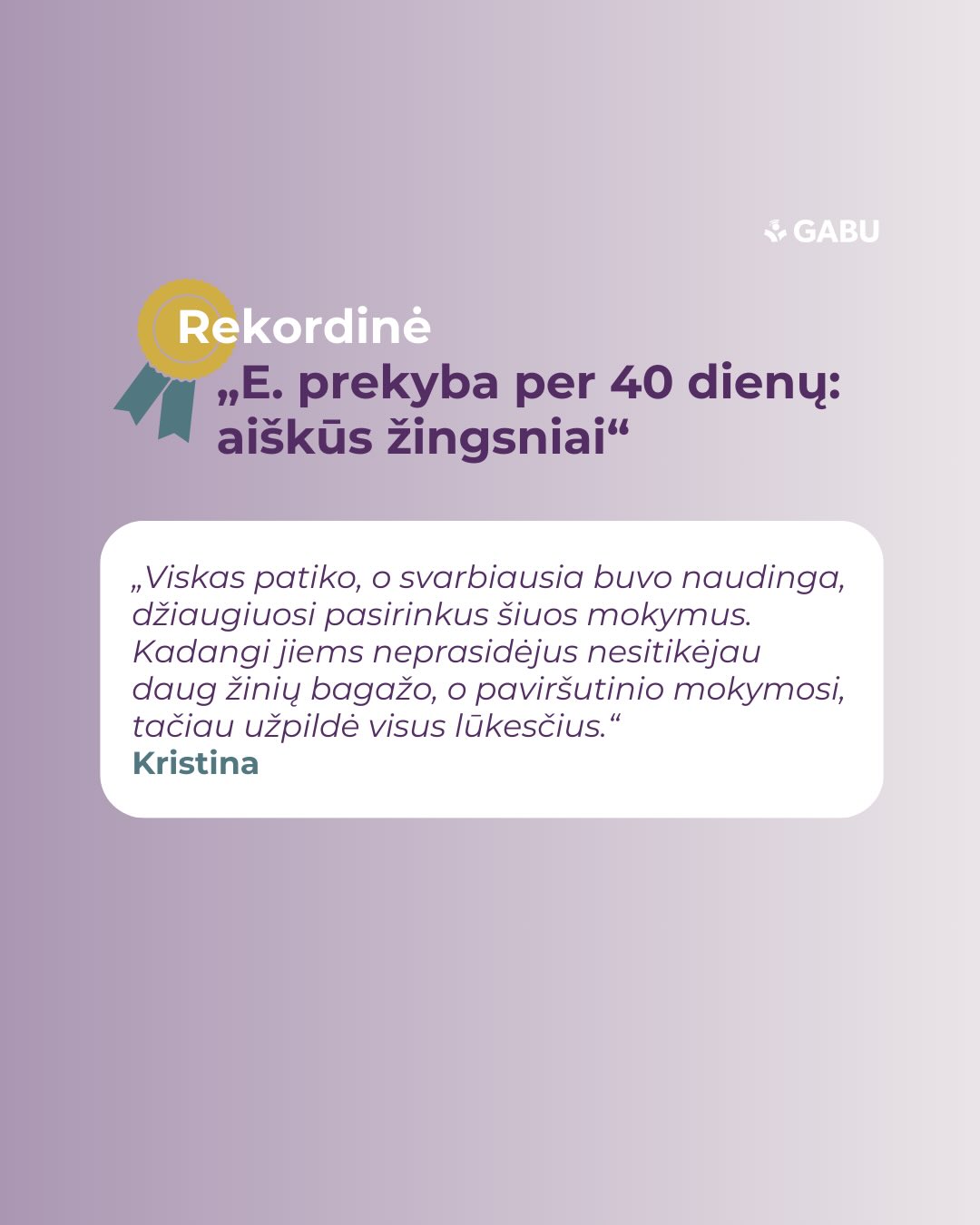 GABU

Rekordinė
„E. prekyba per 40 dienų:
aiškūs žingsniai“

„Viskas patiko, o svarbiausia buvo naudinga, džiaugiuosi pasirinkus šiuos mokymus. Kadangi jiems neprasidėjus nesitikėjau daug žinių bagažo, o paviršutinio mokymosi, tačiau užpildė visus lūkesčius.“
Kristina